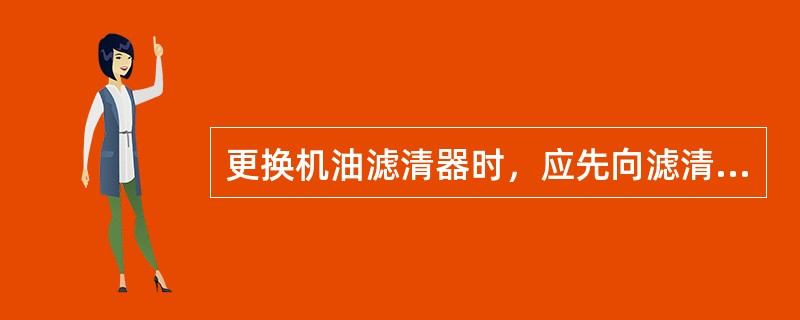 更换机油滤清器时，应先向滤清...